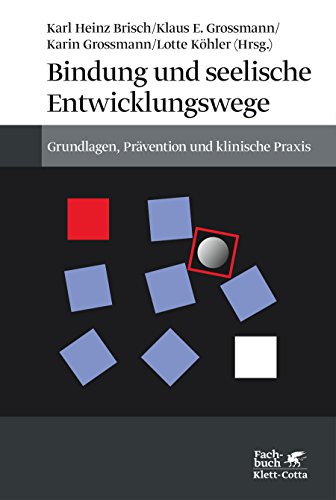 Karl Heinz Brisch/Klaus E. Grossmann/ Karin Grossmann/Lotte Köhler (Hrsg.)

Bindung und seelische Entwicklungswege

Grundlagen, Prävention und klinische Praxis

Fachbuch
Klett-Cotta